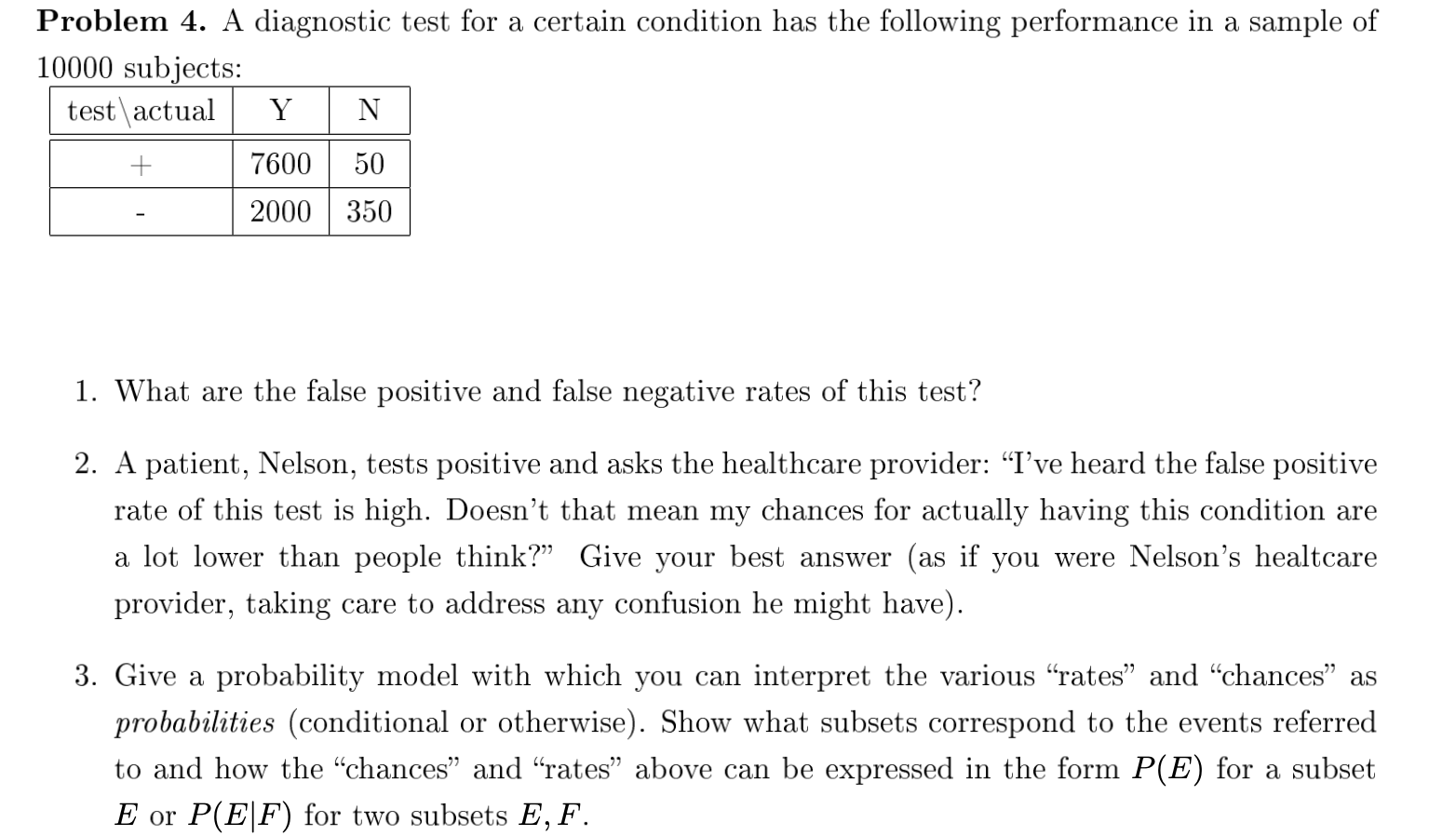 **Problem 4.** A diagnostic test for a certain condition has the following performance in a sample of 10000 subjects:

| test\actual | Y | N |
|---|---|---|
| + | 7600 | 50 |
| - | 2000 | 350 |

1. What are the false positive and false negative rates of this test?

2. A patient, Nelson, tests positive and asks the healthcare provider: "I've heard the false positive rate of this test is high. Doesn't that mean my chances for actually having this condition are a lot lower than people think?" Give your best answer (as if you were Nelson's healtcare provider, taking care to address any confusion he might have).

3. Give a probability model with which you can interpret the various "rates" and "chances" as *probabilities* (conditional or otherwise). Show what subsets correspond to the events referred to and how the "chances" and "rates" above can be expressed in the form $P(E)$ for a subset $E$ or $P(E|F)$ for two subsets $E, F$.